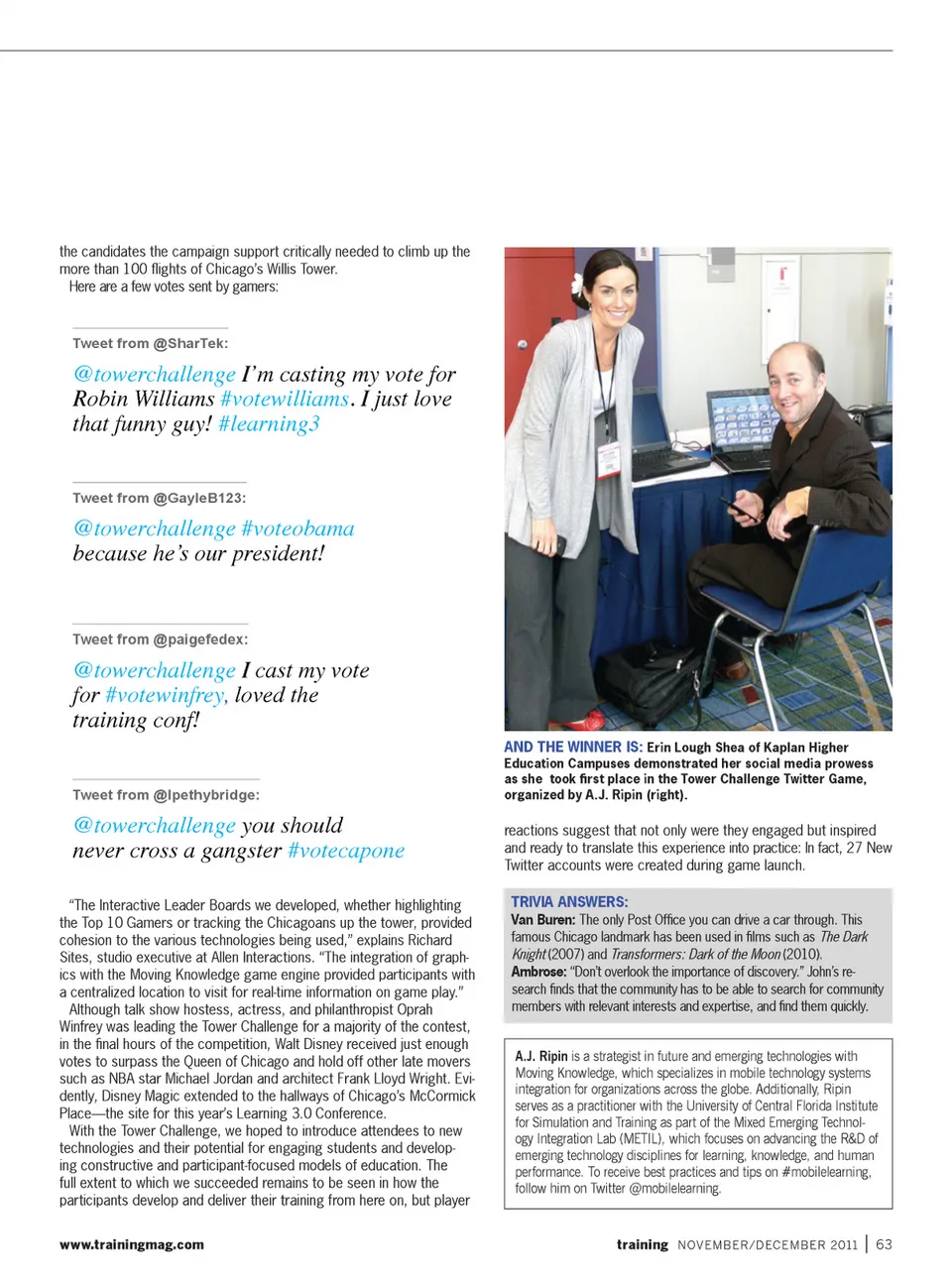 the candidates the campaign support critically needed to climb up the more than 100 flights of Chicago's Willis Tower.

Here are a few votes sent by gamers:

Tweet from @SharTek:

@towerchallenge I'm casting my vote for Robin Williams #votewilliams. I just love that funny guy! #learning3

Tweet from @GayleB123:

@towerchallenge #voteobama because he's our president!

Tweet from @paigefedex:

@towerchallenge I cast my vote for #votewinfrey, loved the training conf!

Tweet from @lpethybridge:

@towerchallenge you should never cross a gangster #votecapone

"The Interactive Leader Boards we developed, whether highlighting the Top 10 Gamers or tracking the Chicagoans up the tower, provided cohesion to the various technologies being used," explains Richard Sites, studio executive at Allen Interactions. "The integration of graphics with the Moving Knowledge game engine provided participants with a centralized location to visit for real-time information on game play."

Although talk show hostess, actress, and philanthropist Oprah Winfrey was leading the Tower Challenge for a majority of the contest, in the final hours of the competition, Walt Disney received just enough votes to surpass the Queen of Chicago and hold off other late movers such as NBA star Michael Jordan and architect Frank Lloyd Wright. Evidently, Disney Magic extended to the hallways of Chicago's McCormick Place—the site for this year's Learning 3.0 Conference.

With the Tower Challenge, we hoped to introduce attendees to new technologies and their potential for engaging students and developing constructive and participant-focused models of education. The full extent to which we succeeded remains to be seen in how the participants develop and deliver their training from here on, but player

AND THE WINNER IS: Erin Lough Shea of Kaplan Higher Education Campuses demonstrated her social media prowess as she took first place in the Tower Challenge Twitter Game, organized by A.J. Ripin (right).

reactions suggest that not only were they engaged but inspired and ready to translate this experience into practice: In fact, 27 New Twitter accounts were created during game launch.

TRIVIA ANSWERS:
Van Buren: The only Post Office you can drive a car through. This famous Chicago landmark has been used in films such as The Dark Knight (2007) and Transformers: Dark of the Moon (2010).
Ambrose: "Don't overlook the importance of discovery." John's research finds that the community has to be able to search for community members with relevant interests and expertise, and find them quickly.

A.J. Ripin is a strategist in future and emerging technologies with Moving Knowledge, which specializes in mobile technology systems integration for organizations across the globe. Additionally, Ripin serves as a practitioner with the University of Central Florida Institute for Simulation and Training as part of the Mixed Emerging Technology Integration Lab (METIL), which focuses on advancing the R&D of emerging technology disciplines for learning, knowledge, and human performance. To receive best practices and tips on #mobilelearning, follow him on Twitter @mobilelearning.

www.trainingmag.com

training NOVEMBER/DECEMBER 2011 | 63